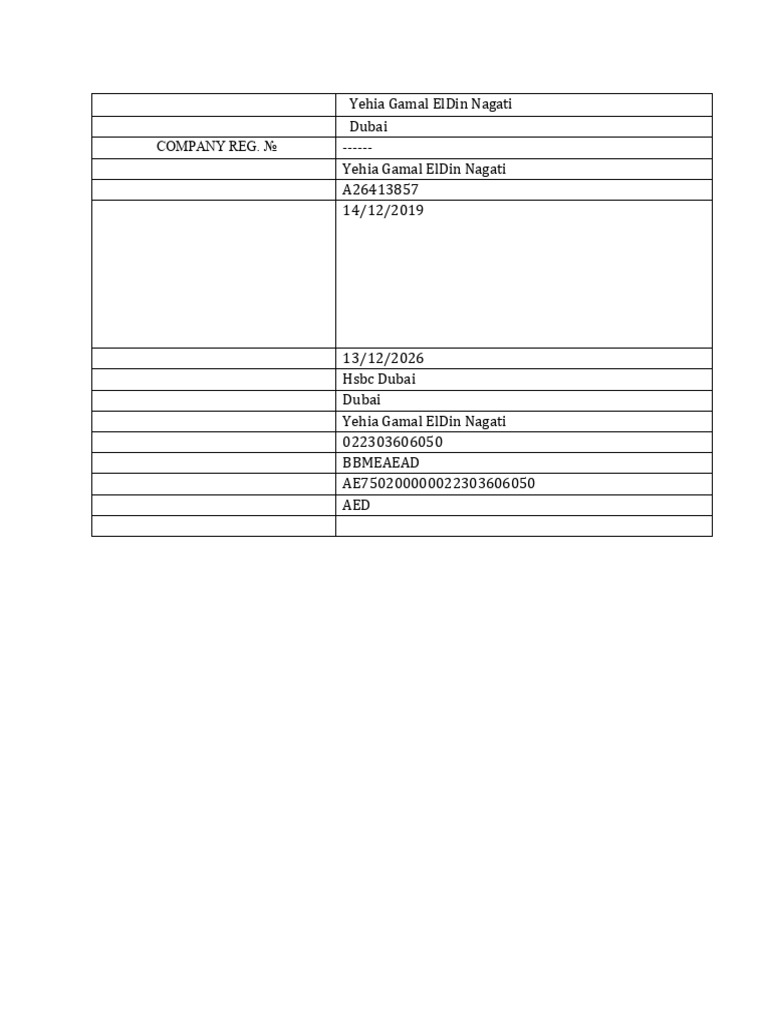 | | |
|---|---|
| | Yehia Gamal ElDin Nagati |
| | Dubai |
| COMPANY REG. № | ------ |
| | Yehia Gamal ElDin Nagati |
| | A26413857 |
| | 14/12/2019 |
| | 13/12/2026 |
| | Hsbc Dubai |
| | Dubai |
| | Yehia Gamal ElDin Nagati |
| | 022303606050 |
| | BBMEAEAD |
| | AE750200000022303606050 |
| | AED |
| | |